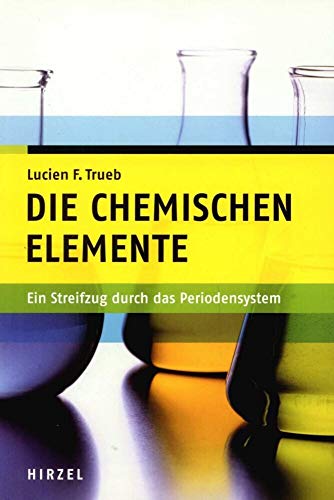 Lucien F. Trueb

DIE CHEMISCHEN ELEMENTE

Ein Streifzug durch das Periodensystem

HIRZEL